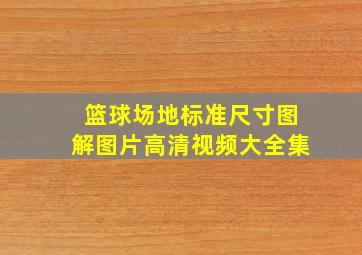 篮球场地标准尺寸图解图片高清视频大全集